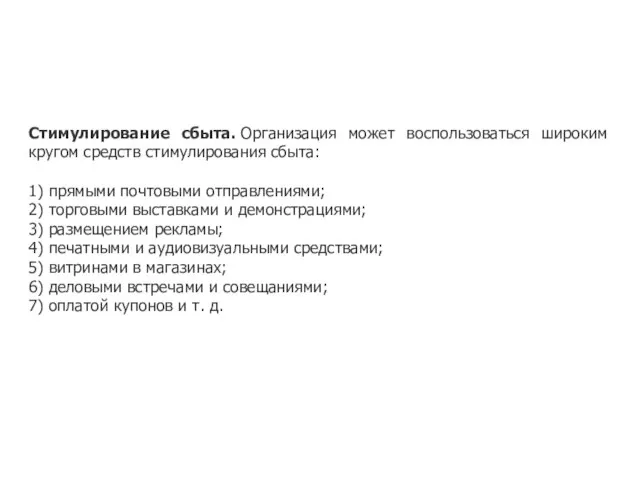 Стимулирование сбыта. Организация может воспользоваться широким кругом средств стимулирования сбыта:

1) прямыми почтовыми отправлениями;
2) торговыми выставками и демонстрациями;
3) размещением рекламы;
4) печатными и аудиовизуальными средствами;
5) витринами в магазинах;
6) деловыми встречами и совещаниями;
7) оплатой купонов и т. д.